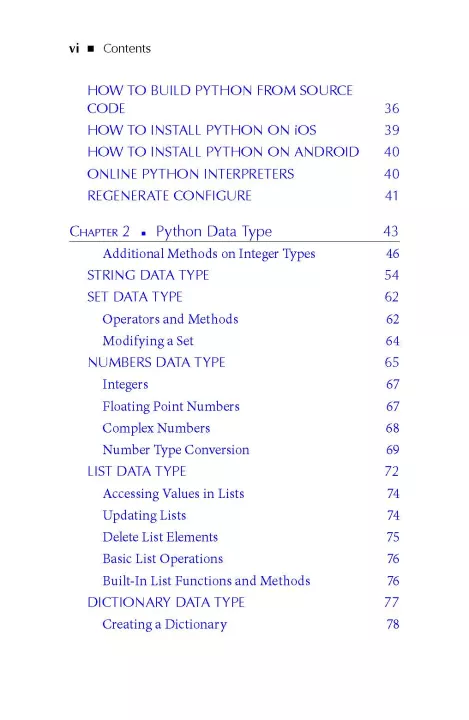 vi ■ Contents

HOW TO BUILD PYTHON FROM SOURCE CODE 36
HOW TO INSTALL PYTHON ON iOS 39
HOW TO INSTALL PYTHON ON ANDROID 40
ONLINE PYTHON INTERPRETERS 40
REGENERATE CONFIGURE 41

CHAPTER 2 ▪ Python Data Type 43
Additional Methods on Integer Types 46
STRING DATA TYPE 54
SET DATA TYPE 62
Operators and Methods 62
Modifying a Set 64
NUMBERS DATA TYPE 65
Integers 67
Floating Point Numbers 67
Complex Numbers 68
Number Type Conversion 69
LIST DATA TYPE 72
Accessing Values in Lists 74
Updating Lists 74
Delete List Elements 75
Basic List Operations 76
Built-In List Functions and Methods 76
DICTIONARY DATA TYPE 77
Creating a Dictionary 78